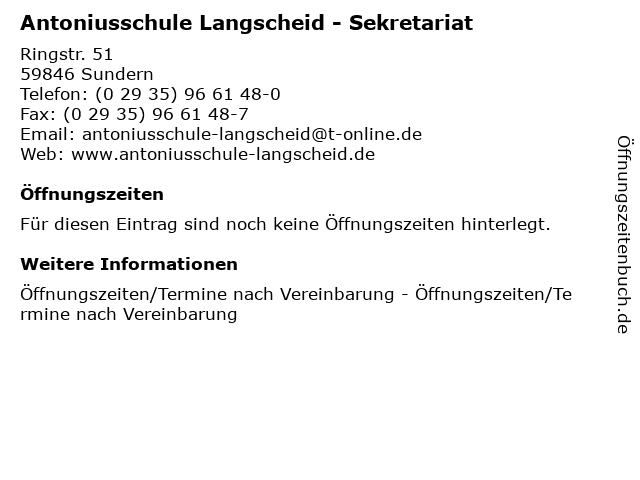 Antoniusschule Langscheid - Sekretariat

Ringstr. 51
59846 Sundern
Telefon: (0 29 35) 96 61 48-0
Fax: (0 29 35) 96 61 48-7
Email: antoniusschule-langscheid@t-online.de
Web: www.antoniusschule-langscheid.de

Öffnungszeiten

Für diesen Eintrag sind noch keine Öffnungszeiten hinterlegt.

Weitere Informationen

Öffnungszeiten/Termine nach Vereinbarung - Öffnungszeiten/Termine nach Vereinbarung

Öffnungszeitenbuch.de